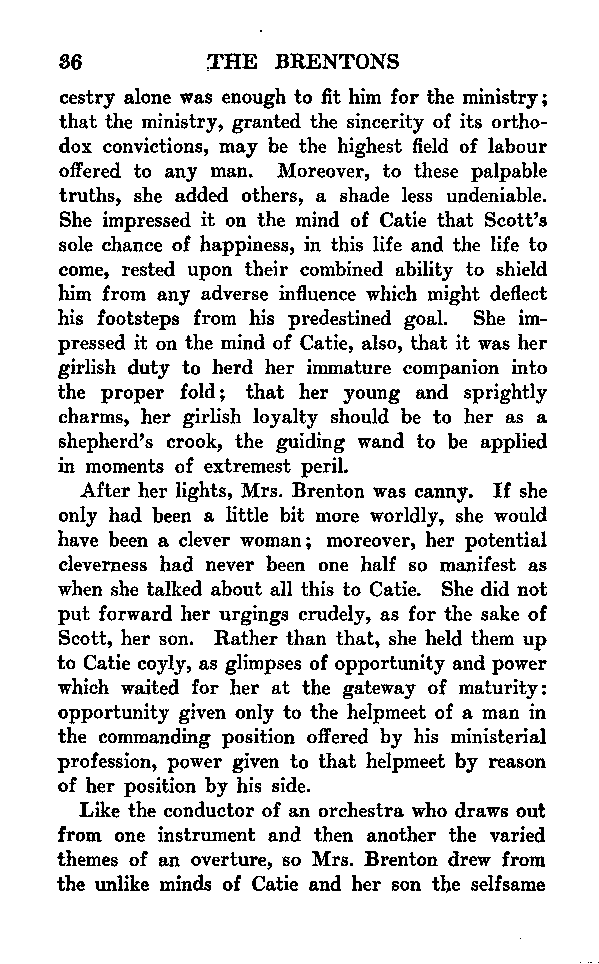 36 THE BRENTONS

cestry alone was enough to fit him for the ministry; that the ministry, granted the sincerity of its orthodox convictions, may be the highest field of labour offered to any man. Moreover, to these palpable truths, she added others, a shade less undeniable. She impressed it on the mind of Catie that Scott's sole chance of happiness, in this life and the life to come, rested upon their combined ability to shield him from any adverse influence which might deflect his footsteps from his predestined goal. She impressed it on the mind of Catie, also, that it was her girlish duty to herd her immature companion into the proper fold; that her young and sprightly charms, her girlish loyalty should be to her as a shepherd's crook, the guiding wand to be applied in moments of extremest peril.

After her lights, Mrs. Brenton was canny. If she only had been a little bit more worldly, she would have been a clever woman; moreover, her potential cleverness had never been one half so manifest as when she talked about all this to Catie. She did not put forward her urgings crudely, as for the sake of Scott, her son. Rather than that, she held them up to Catie coyly, as glimpses of opportunity and power which waited for her at the gateway of maturity: opportunity given only to the helpmeet of a man in the commanding position offered by his ministerial profession, power given to that helpmeet by reason of her position by his side.

Like the conductor of an orchestra who draws out from one instrument and then another the varied themes of an overture, so Mrs. Brenton drew from the unlike minds of Catie and her son the selfsame